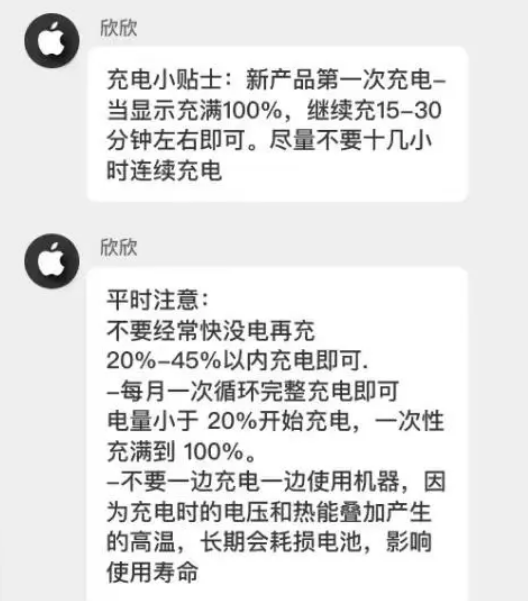 欣欣

充电小贴士：新产品第一次充电–当显示充满100%，继续充15–30分钟左右即可。尽量不要十几小时连续充电

欣欣

平时注意：
不要经常快没电再充
20%–45%以内充电即可.
–每月一次循环完整充电即可
电量小于 20%开始充电，一次性充满到 100%。
–不要一边充电一边使用机器，因为充电时的电压和热能叠加产生的高温，长期会耗损电池，影响使用寿命